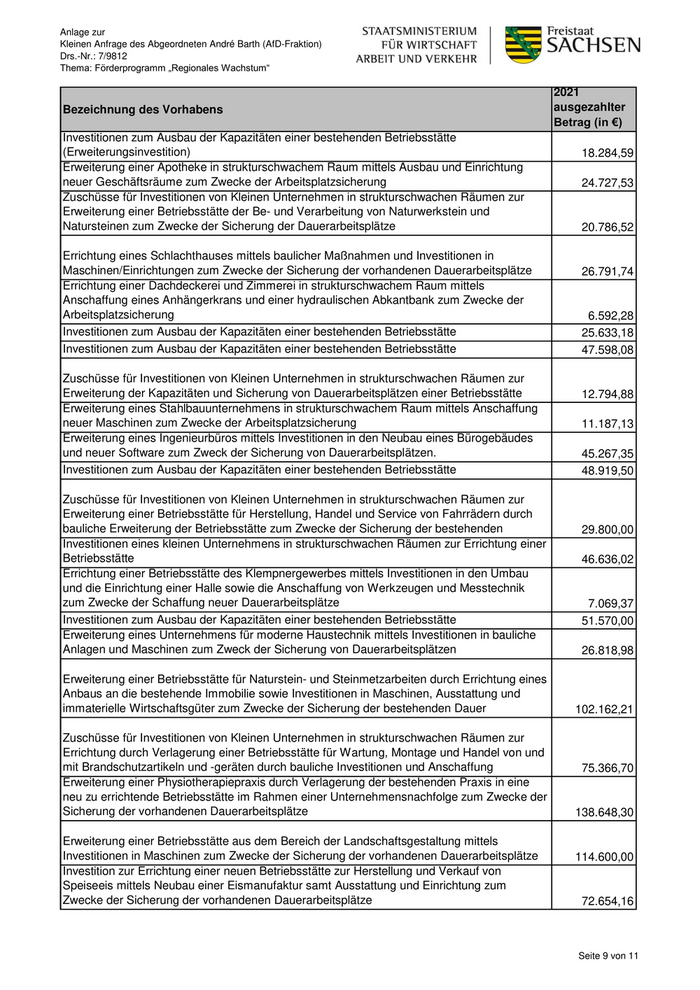 Anlage zur
Kleinen Anfrage des Abgeordneten André Barth (AfD-Fraktion)
Drs.-Nr.: 7/9812
Thema: Förderprogramm „Regionales Wachstum“

STAATSMINISTERIUM FÜR WIRTSCHAFT ARBEIT UND VERKEHR

Freistaat SACHSEN

| Bezeichnung des Vorhabens | 2021 ausgezahlter Betrag (in €) |
|---|---|
| Investitionen zum Ausbau der Kapazitäten einer bestehenden Betriebsstätte (Erweiterungsinvestition) | 18.284,59 |
| Erweiterung einer Apotheke in strukturschwachem Raum mittels Ausbau und Einrichtung neuer Geschäftsräume zum Zwecke der Arbeitsplatzsicherung | 24.727,53 |
| Zuschüsse für Investitionen von Kleinen Unternehmen in strukturschwachen Räumen zur Erweiterung einer Betriebsstätte der Be- und Verarbeitung von Naturwerkstein und Natursteinen zum Zwecke der Sicherung der Dauerarbeitsplätze | 20.786,52 |
| Errichtung eines Schlachthauses mittels baulicher Maßnahmen und Investitionen in Maschinen/Einrichtungen zum Zwecke der Sicherung der vorhandenen Dauerarbeitsplätze | 26.791,74 |
| Errichtung einer Dachdeckerei und Zimmerei in strukturschwachem Raum mittels Anschaffung eines Anhängerkrans und einer hydraulischen Abkantbank zum Zwecke der Arbeitsplatzsicherung | 6.592,28 |
| Investitionen zum Ausbau der Kapazitäten einer bestehenden Betriebsstätte | 25.633,18 |
| Investitionen zum Ausbau der Kapazitäten einer bestehenden Betriebsstätte | 47.598,08 |
| Zuschüsse für Investitionen von Kleinen Unternehmen in strukturschwachen Räumen zur Erweiterung der Kapazitäten und Sicherung von Dauerarbeitsplätzen einer Betriebsstätte | 12.794,88 |
| Erweiterung eines Stahlbauunternehmens in strukturschwachem Raum mittels Anschaffung neuer Maschinen zum Zwecke der Arbeitsplatzsicherung | 11.187,13 |
| Erweiterung eines Ingenieurbüros mittels Investitionen in den Neubau eines Bürogebäudes und neuer Software zum Zweck der Sicherung von Dauerarbeitsplätzen. | 45.267,35 |
| Investitionen zum Ausbau der Kapazitäten einer bestehenden Betriebsstätte | 48.919,50 |
| Zuschüsse für Investitionen von Kleinen Unternehmen in strukturschwachen Räumen zur Erweiterung einer Betriebsstätte für Herstellung, Handel und Service von Fahrrädern durch bauliche Erweiterung der Betriebsstätte zum Zwecke der Sicherung der bestehenden | 29.800,00 |
| Investitionen eines kleinen Unternehmens in strukturschwachen Räumen zur Errichtung einer Betriebsstätte | 46.636,02 |
| Errichtung einer Betriebsstätte des Klempnergewerbes mittels Investitionen in den Umbau und die Einrichtung einer Halle sowie die Anschaffung von Werkzeugen und Messtechnik zum Zwecke der Schaffung neuer Dauerarbeitsplätze | 7.069,37 |
| Investitionen zum Ausbau der Kapazitäten einer bestehenden Betriebsstätte | 51.570,00 |
| Erweiterung eines Unternehmens für moderne Haustechnik mittels Investitionen in bauliche Anlagen und Maschinen zum Zweck der Sicherung von Dauerarbeitsplätzen | 26.818,98 |
| Erweiterung einer Betriebsstätte für Naturstein- und Steinmetzarbeiten durch Errichtung eines Anbaus an die bestehende Immobilie sowie Investitionen in Maschinen, Ausstattung und immaterielle Wirtschaftsgüter zum Zwecke der Sicherung der bestehenden Dauer | 102.162,21 |
| Zuschüsse für Investitionen von Kleinen Unternehmen in strukturschwachen Räumen zur Errichtung durch Verlagerung einer Betriebsstätte für Wartung, Montage und Handel von und mit Brandschutzartikeln und -geräten durch bauliche Investitionen und Anschaffung | 75.366,70 |
| Erweiterung einer Physiotherapiepraxis durch Verlagerung der bestehenden Praxis in eine neu zu errichtende Betriebsstätte im Rahmen einer Unternehmensnachfolge zum Zwecke der Sicherung der vorhandenen Dauerarbeitsplätze | 138.648,30 |
| Erweiterung einer Betriebsstätte aus dem Bereich der Landschaftsgestaltung mittels Investitionen in Maschinen zum Zwecke der Sicherung der vorhandenen Dauerarbeitsplätze | 114.600,00 |
| Investition zur Errichtung einer neuen Betriebsstätte zur Herstellung und Verkauf von Speiseeis mittels Neubau einer Eismanufaktur samt Ausstattung und Einrichtung zum Zwecke der Sicherung der vorhandenen Dauerarbeitsplätze | 72.654,16 |

Seite 9 von 11